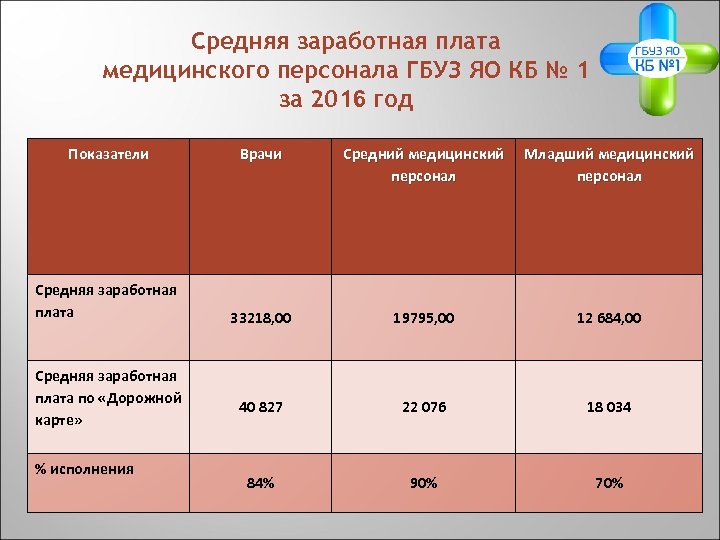 Средняя заработная плата медицинского персонала ГБУЗ ЯО КБ № 1 за 2016 год

ГБУЗ ЯО
КБ №1

| Показатели | Врачи | Средний медицинский персонал | Младший медицинский персонал |
|---|---|---|---|
| Средняя заработная плата | 33218,00 | 19795,00 | 12 684,00 |
| Средняя заработная плата по «Дорожной карте» | 40 827 | 22 076 | 18 034 |
| % исполнения | 84% | 90% | 70% |